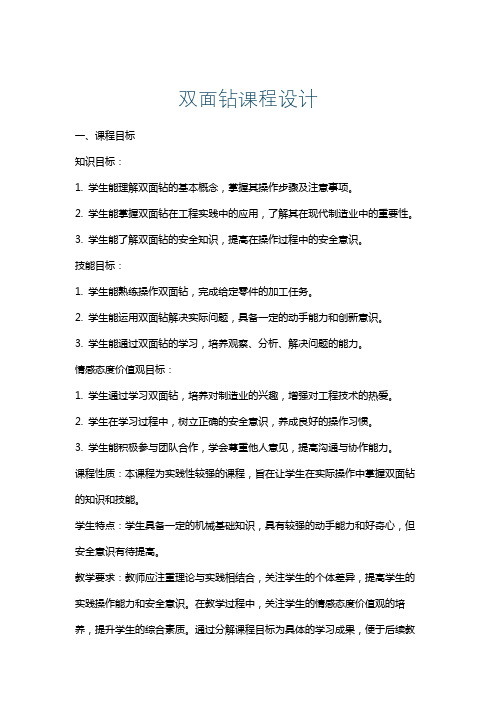 双面钻课程设计

一、课程目标

知识目标：

1. 学生能理解双面钻的基本概念，掌握其操作步骤及注意事项。

2. 学生能掌握双面钻在工程实践中的应用，了解其在现代制造业中的重要性。

3. 学生能了解双面钻的安全知识，提高在操作过程中的安全意识。

技能目标：

1. 学生能熟练操作双面钻，完成给定零件的加工任务。

2. 学生能运用双面钻解决实际问题，具备一定的动手能力和创新意识。

3. 学生能通过双面钻的学习，培养观察、分析、解决问题的能力。

情感态度价值观目标：

1. 学生通过学习双面钻，培养对制造业的兴趣，增强对工程技术的热爱。

2. 学生在学习过程中，树立正确的安全意识，养成良好的操作习惯。

3. 学生能积极参与团队合作，学会尊重他人意见，提高沟通与协作能力。

课程性质：本课程为实践性较强的课程，旨在让学生在实际操作中掌握双面钻的知识和技能。

学生特点：学生具备一定的机械基础知识，具有较强的动手能力和好奇心，但安全意识有待提高。

教学要求：教师应注重理论与实践相结合，关注学生的个体差异，提高学生的实践操作能力和安全意识。在教学过程中，关注学生的情感态度价值观的培养，提升学生的综合素质。通过分解课程目标为具体的学习成果，便于后续教